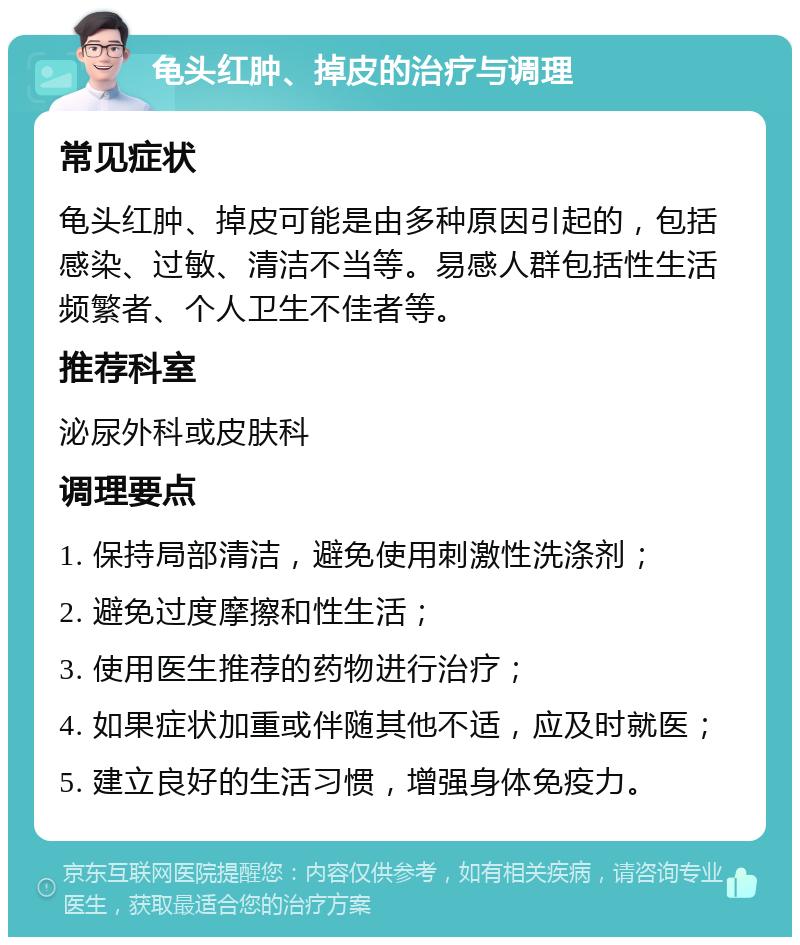 龟头红肿、掉皮的治疗与调理

常见症状

龟头红肿、掉皮可能是由多种原因引起的，包括感染、过敏、清洁不当等。易感人群包括性生活频繁者、个人卫生不佳者等。

推荐科室

泌尿外科或皮肤科

调理要点

1. 保持局部清洁，避免使用刺激性洗涤剂；

2. 避免过度摩擦和性生活；

3. 使用医生推荐的药物进行治疗；

4. 如果症状加重或伴随其他不适，应及时就医；

5. 建立良好的生活习惯，增强身体免疫力。

京东互联网医院提醒您：内容仅供参考，如有相关疾病，请咨询专业医生，获取最适合您的治疗方案